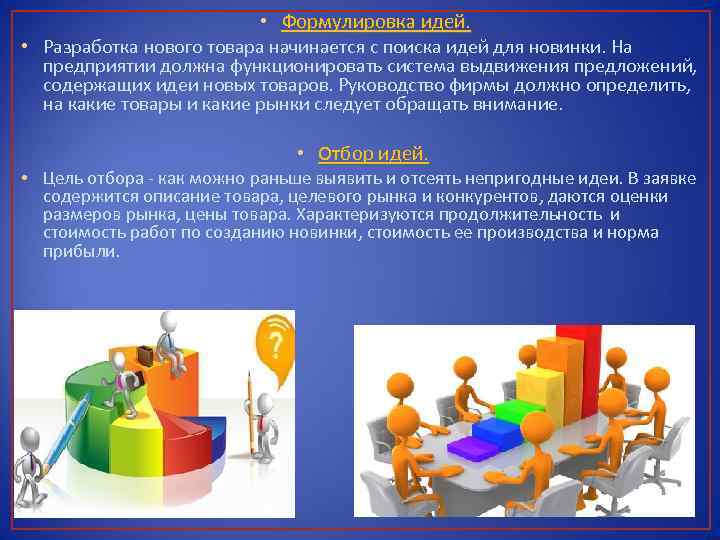 • Формулировка идей.

• Разработка нового товара начинается с поиска идей для новинки. На предприятии должна функционировать система выдвижения предложений, содержащих идеи новых товаров. Руководство фирмы должно определить, на какие товары и какие рынки следует обращать внимание.

• Отбор идей.

• Цель отбора - как можно раньше выявить и отсеять непригодные идеи. В заявке содержится описание товара, целевого рынка и конкурентов, даются оценки размеров рынка, цены товара. Характеризуются продолжительность и стоимость работ по созданию новинки, стоимость ее производства и норма прибыли.

?